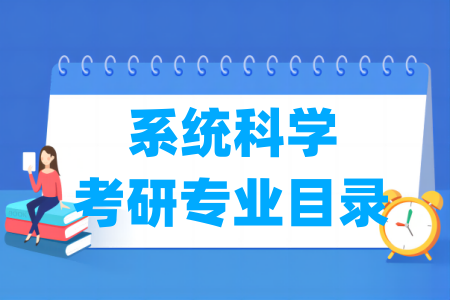 系统科学
考研专业目录